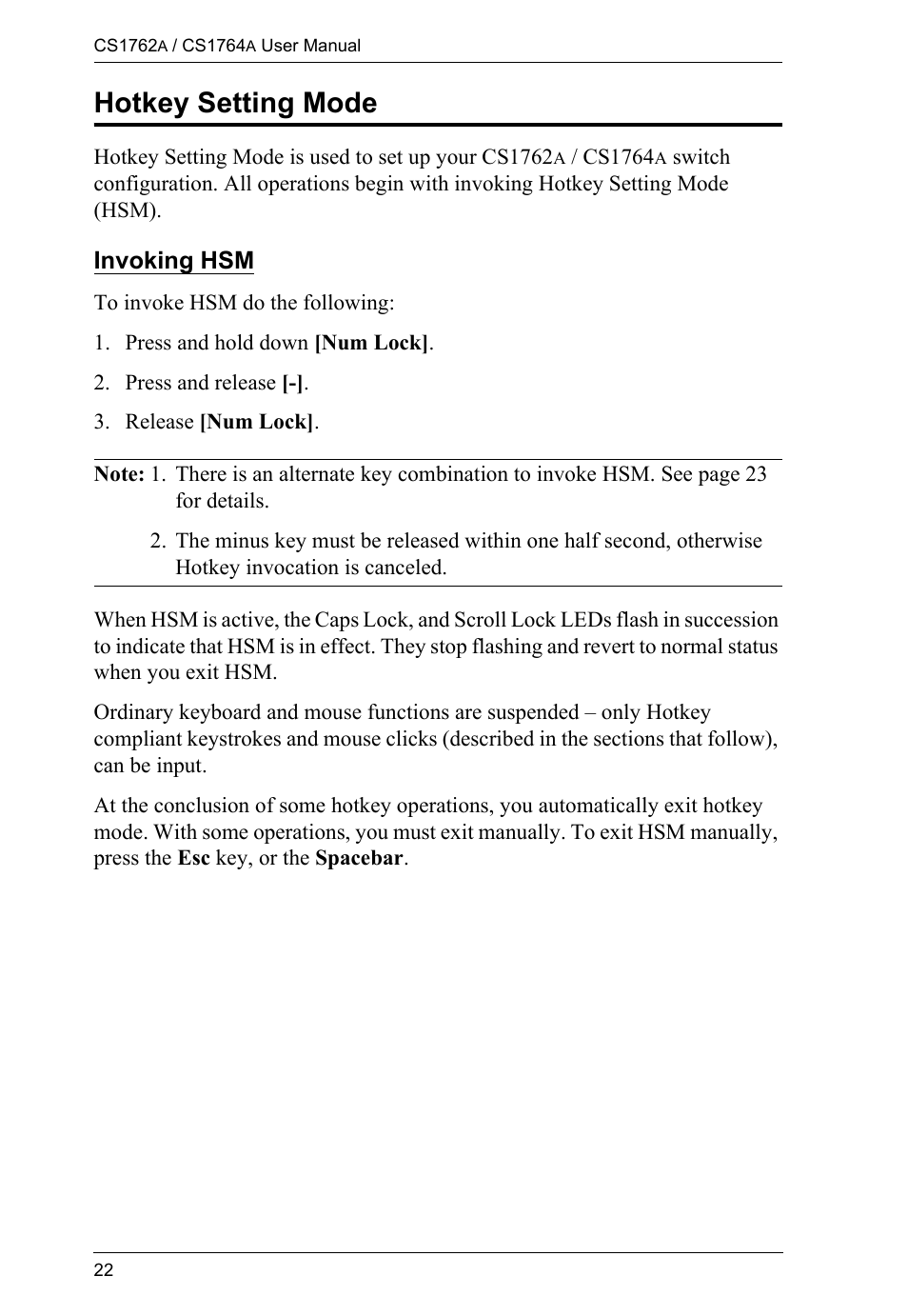 CS1762A / CS1764A User Manual

Hotkey Setting Mode

Hotkey Setting Mode is used to set up your CS1762A / CS1764A switch configuration. All operations begin with invoking Hotkey Setting Mode (HSM).

Invoking HSM

To invoke HSM do the following:

1. Press and hold down [Num Lock].

2. Press and release [-].

3. Release [Num Lock].

Note: 1. There is an alternate key combination to invoke HSM. See page 23 for details.

2. The minus key must be released within one half second, otherwise Hotkey invocation is canceled.

When HSM is active, the Caps Lock, and Scroll Lock LEDs flash in succession to indicate that HSM is in effect. They stop flashing and revert to normal status when you exit HSM.

Ordinary keyboard and mouse functions are suspended – only Hotkey compliant keystrokes and mouse clicks (described in the sections that follow), can be input.

At the conclusion of some hotkey operations, you automatically exit hotkey mode. With some operations, you must exit manually. To exit HSM manually, press the Esc key, or the Spacebar.

22